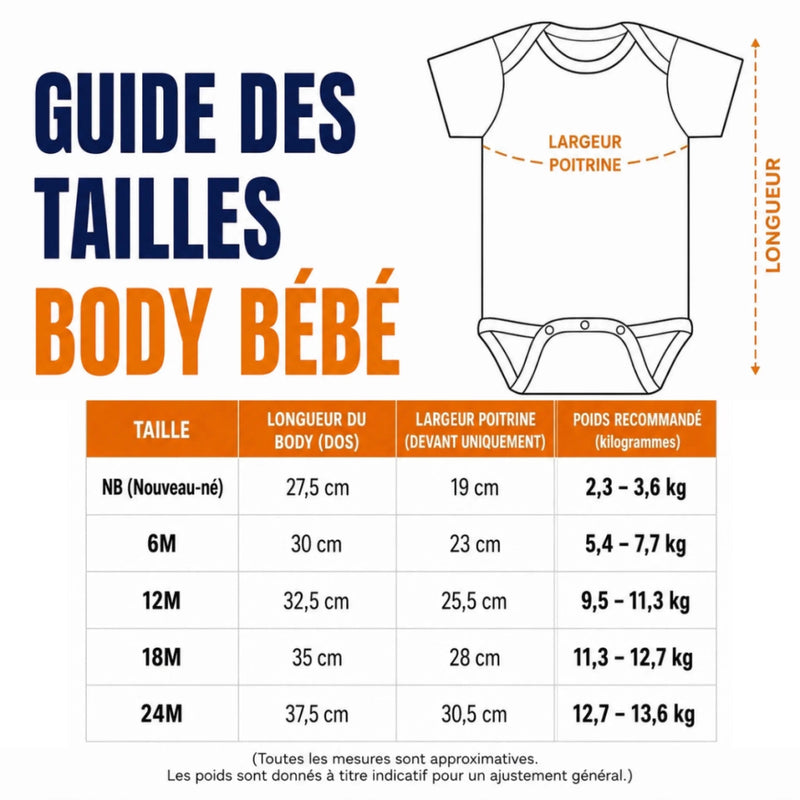 GUIDE DES TAILLES BODY BÉBÉ

LARGEUR POITRINE

LONGUEUR

| TAILLE | LONGUEUR DU BODY (DOS) | LARGEUR POITRINE (DEVANT UNIQUEMENT) | POIDS RECOMMANDÉ (kilogrammes) |
|---|---|---|---|
| NB (Nouveau-né) | 27,5 cm | 19 cm | 2,3 – 3,6 kg |
| 6M | 30 cm | 23 cm | 5,4 – 7,7 kg |
| 12M | 32,5 cm | 25,5 cm | 9,5 – 11,3 kg |
| 18M | 35 cm | 28 cm | 11,3 – 12,7 kg |
| 24M | 37,5 cm | 30,5 cm | 12,7 – 13,6 kg |

(Toutes les mesures sont approximatives.
Les poids sont donnés à titre indicatif pour un ajustement général.)